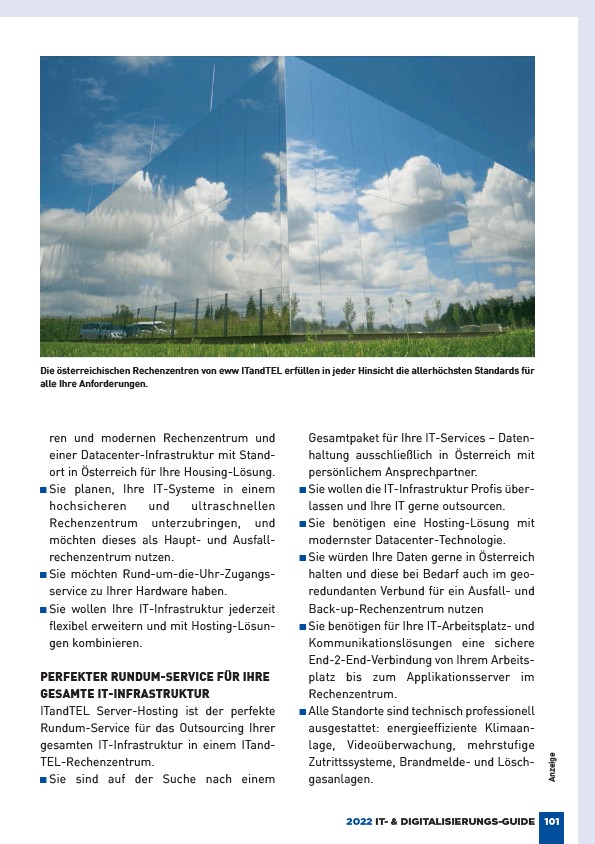 Die österreichischen Rechenzentren von eww ITandTEL erfüllen in jeder Hinsicht die allerhöchsten Standards für alle Ihre Anforderungen.

ren und modernen Rechenzentrum und einer Datacenter-Infrastruktur mit Standort in Österreich für Ihre Housing-Lösung.
■ Sie planen, Ihre IT-Systeme in einem hochsicheren und ultraschnellen Rechenzentrum unterzubringen, und möchten dieses als Haupt- und Ausfallrechenzentrum nutzen.
■ Sie möchten Rund-um-die-Uhr-Zugangsservice zu Ihrer Hardware haben.
■ Sie wollen Ihre IT-Infrastruktur jederzeit flexibel erweitern und mit Hosting-Lösungen kombinieren.

PERFEKTER RUNDUM-SERVICE FÜR IHRE GESAMTE IT-INFRASTRUKTUR
ITandTEL Server-Hosting ist der perfekte Rundum-Service für das Outsourcing Ihrer gesamten IT-Infrastruktur in einem ITandTEL-Rechenzentrum.
■ Sie sind auf der Suche nach einem Gesamtpaket für Ihre IT-Services – Datenhaltung ausschließlich in Österreich mit persönlichem Ansprechpartner.
■ Sie wollen die IT-Infrastruktur Profis überlassen und Ihre IT gerne outsourcen.
■ Sie benötigen eine Hosting-Lösung mit modernster Datacenter-Technologie.
■ Sie würden Ihre Daten gerne in Österreich halten und diese bei Bedarf auch im georedundanten Verbund für ein Ausfall- und Back-up-Rechenzentrum nutzen
■ Sie benötigen für Ihre IT-Arbeitsplatz- und Kommunikationslösungen eine sichere End-2-End-Verbindung von Ihrem Arbeitsplatz bis zum Applikationsserver im Rechenzentrum.
■ Alle Standorte sind technisch professionell ausgestattet: energieeffiziente Klimaanlage, Videoüberwachung, mehrstufige Zutrittssysteme, Brandmelde- und Löschgasanlagen.

Anzeige

2022 IT- & DIGITALISIERUNGS-GUIDE 101